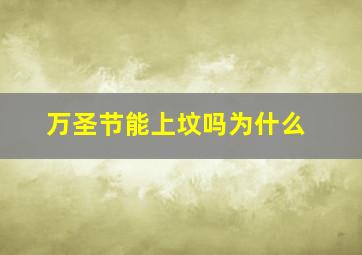 万圣节能上坟吗为什么